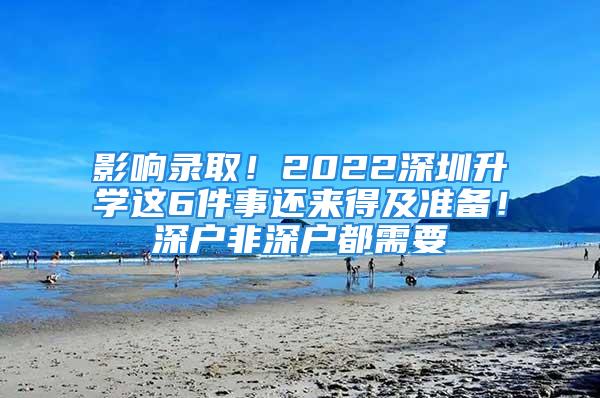 影响录取！2022深圳升学这6件事还来得及准备！深户非深户都需要